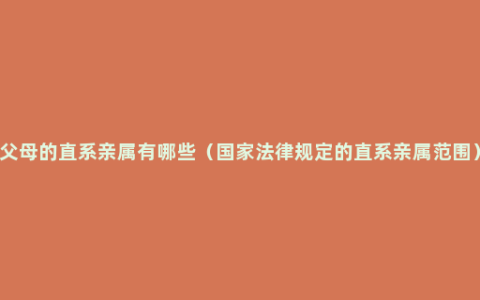 父母的直系亲属有哪些（国家法律规定的直系亲属范围）